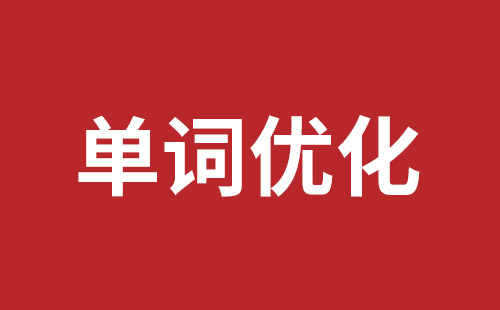 单词优化